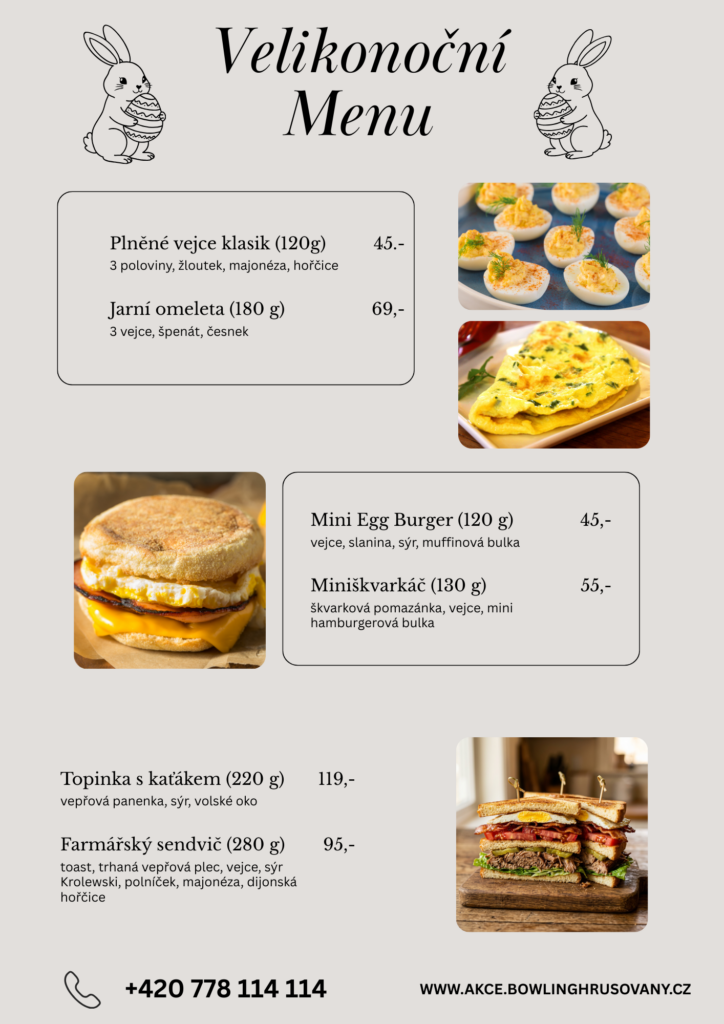 Velikonoční Menu

Plněné vejce klasik (120g) 45.-
3 poloviny, žloutek, majonéza, hořčice

Jarní omeleta (180 g) 69,-
3 vejce, špenát, česnek

Mini Egg Burger (120 g) 45,-
vejce, slanina, sýr, muffinová bulka

Miniškvarkáč (130 g) 55,-
škvarková pomazánka, vejce, mini hamburgerová bulka

Topinka s kaťákem (220 g) 119,-
vepřová panenka, sýr, volské oko

Farmářský sendvič (280 g) 95,-
toast, trhaná vepřová plec, vejce, sýr Krolewski, polníček, majonéza, dijonská hořčice

+420 778 114 114

WWW.AKCE.BOWLINGHRUSOVANY.CZ